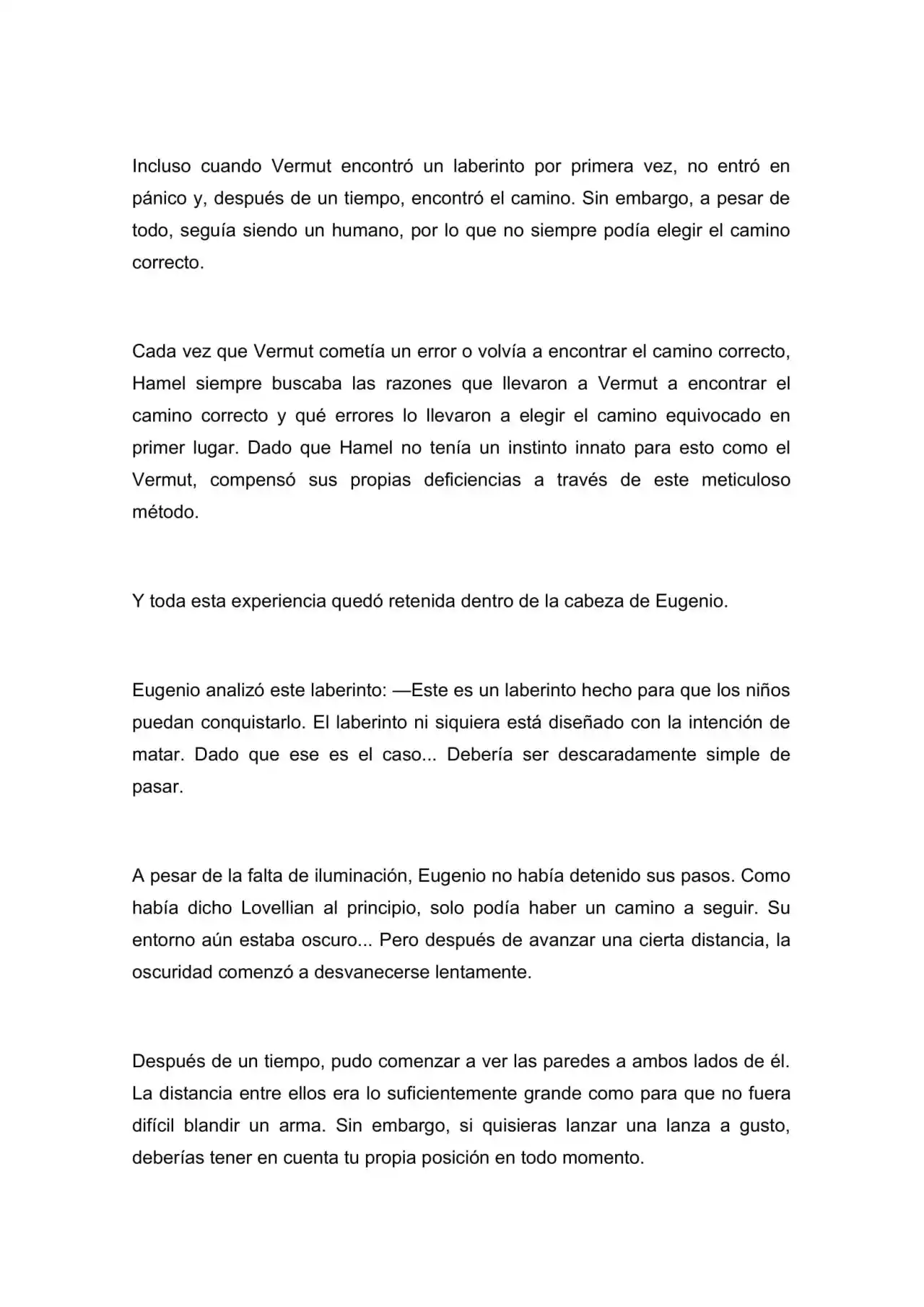 Incluso cuando Vermut encontró un laberinto por primera vez, no entró en pánico y, después de un tiempo, encontró el camino. Sin embargo, a pesar de todo, seguía siendo un humano, por lo que no siempre podía elegir el camino correcto.

Cada vez que Vermut cometía un error o volvía a encontrar el camino correcto, Hamel siempre buscaba las razones que llevaron a Vermut a encontrar el camino correcto y qué errores lo llevaron a elegir el camino equivocado en primer lugar. Dado que Hamel no tenía un instinto innato para esto como el Vermut, compensó sus propias deficiencias a través de este meticuloso método.

Y toda esta experiencia quedó retenida dentro de la cabeza de Eugenio.

Eugenio analizó este laberinto: —Este es un laberinto hecho para que los niños puedan conquistarlo. El laberinto ni siquiera está diseñado con la intención de matar. Dado que ese es el caso... Debería ser descaradamente simple de pasar.

A pesar de la falta de iluminación, Eugenio no había detenido sus pasos. Como había dicho Lovellian al principio, solo podía haber un camino a seguir. Su entorno aún estaba oscuro... Pero después de avanzar una cierta distancia, la oscuridad comenzó a desvanecerse lentamente.

Después de un tiempo, pudo comenzar a ver las paredes a ambos lados de él. La distancia entre ellos era lo suficientemente grande como para que no fuera difícil blandir un arma. Sin embargo, si quisieras lanzar una lanza a gusto, deberías tener en cuenta tu propia posición en todo momento.